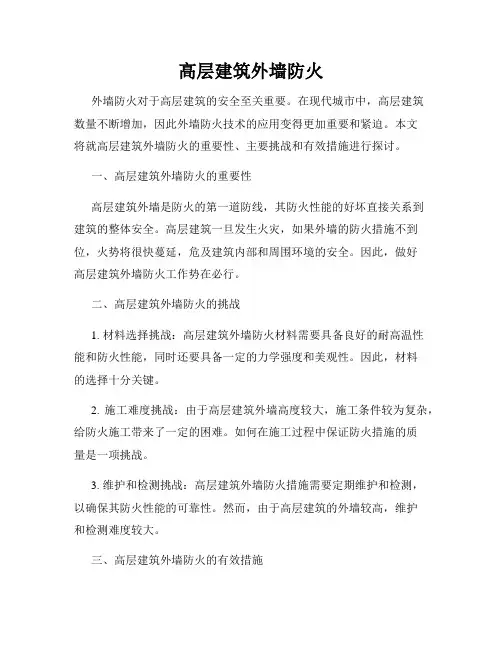 高层建筑外墙防火

外墙防火对于高层建筑的安全至关重要。在现代城市中，高层建筑数量不断增加，因此外墙防火技术的应用变得更加重要和紧迫。本文将就高层建筑外墙防火的重要性、主要挑战和有效措施进行探讨。

一、高层建筑外墙防火的重要性

高层建筑外墙是防火的第一道防线，其防火性能的好坏直接关系到建筑的整体安全。高层建筑一旦发生火灾，如果外墙的防火措施不到位，火势将很快蔓延，危及建筑内部和周围环境的安全。因此，做好高层建筑外墙防火工作势在必行。

二、高层建筑外墙防火的挑战

1. 材料选择挑战：高层建筑外墙防火材料需要具备良好的耐高温性能和防火性能，同时还要具备一定的力学强度和美观性。因此，材料的选择十分关键。

2. 施工难度挑战：由于高层建筑外墙高度较大，施工条件较为复杂，给防火施工带来了一定的困难。如何在施工过程中保证防火措施的质量是一项挑战。

3. 维护和检测挑战：高层建筑外墙防火措施需要定期维护和检测，以确保其防火性能的可靠性。然而，由于高层建筑的外墙较高，维护和检测难度较大。

三、高层建筑外墙防火的有效措施